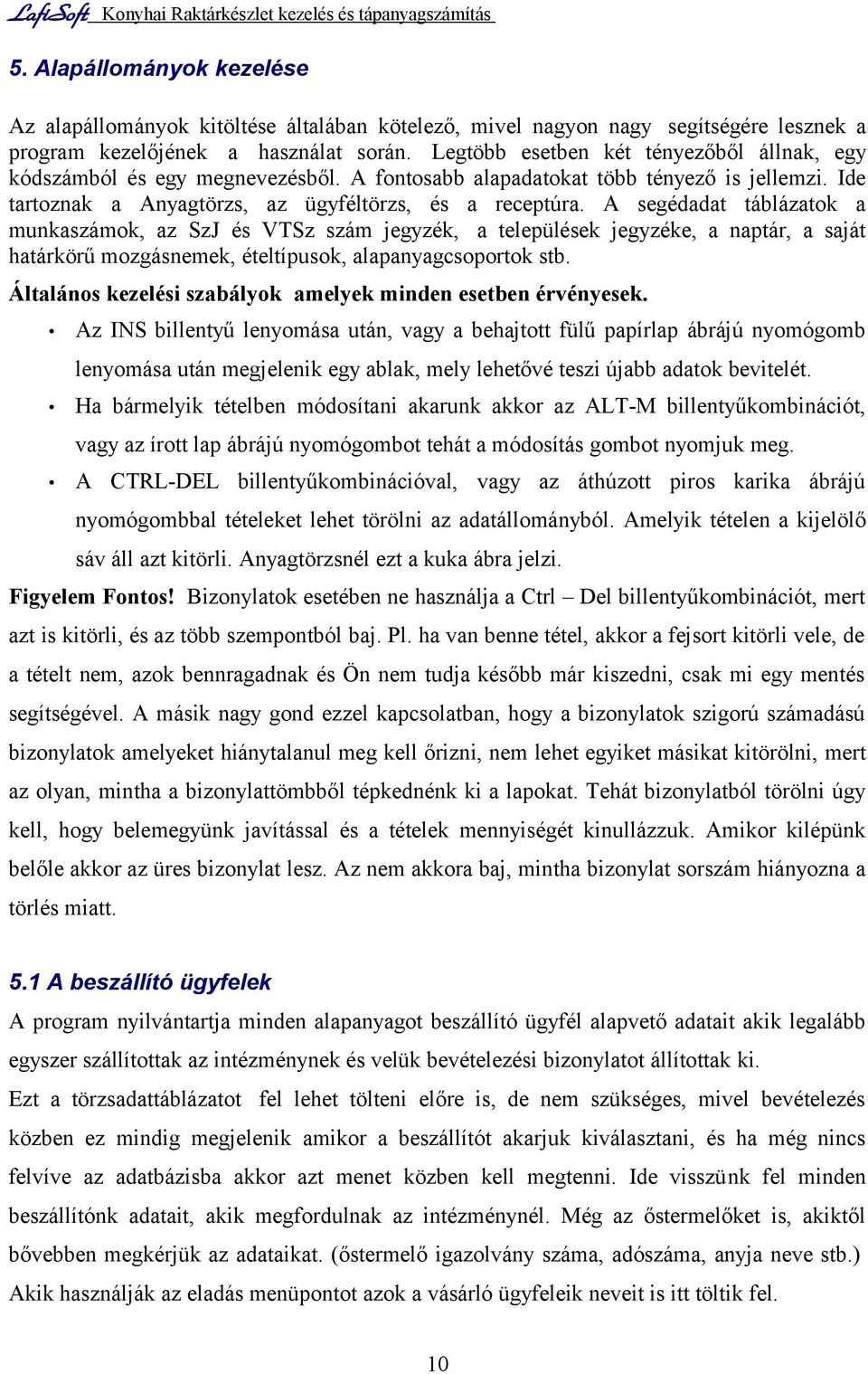 LafiSoft Konyhai Raktárkészlet kezelés és tápanyagszámítás

5. Alapállományok kezelése

Az alapállományok kitöltése általában kötelező, mivel nagyon nagy segítségére lesznek a program kezelőjének a használat során. Legtöbb esetben két tényezőből állnak, egy kódszámból és egy megnevezésből. A fontosabb alapadatokat több tényező is jellemzi. Ide tartoznak a Anyagtörzs, az ügyféltörzs, és a receptúra. A segédadat táblázatok a munkaszámok, az SzJ és VTSz szám jegyzék, a települések jegyzéke, a naptár, a saját határkörű mozgásnemek, ételtípusok, alapanyagcsoportok stb.

Általános kezelési szabályok amelyek minden esetben érvényesek.

• Az INS billentyű lenyomása után, vagy a behajtott fülű papírlap ábrájú nyomógomb lenyomása után megjelenik egy ablak, mely lehetővé teszi újabb adatok bevitelét.

• Ha bármelyik tételben módosítani akarunk akkor az ALT-M billentyűkombinációt, vagy az írott lap ábrájú nyomógombot tehát a módosítás gombot nyomjuk meg.

• A CTRL-DEL billentyűkombinációval, vagy az áthúzott piros karika ábrájú nyomógombbal tételeket lehet törölni az adatállományból. Amelyik tételen a kijelölő sáv áll azt kitörli. Anyagtörzsnél ezt a kuka ábra jelzi.

Figyelem Fontos! Bizonylatok esetében ne használja a Ctrl – Del billentyűkombinációt, mert azt is kitörli, és az több szempontból baj. Pl. ha van benne tétel, akkor a fejsort kitörli vele, de a tételt nem, azok bennragadnak és Ön nem tudja később már kiszedni, csak mi egy mentés segítségével. A másik nagy gond ezzel kapcsolatban, hogy a bizonylatok szigorú számadású bizonylatok amelyeket hiánytalanul meg kell őrizni, nem lehet egyiket másikat kitörölni, mert az olyan, mintha a bizonylattömbből tépkednénk ki a lapokat. Tehát bizonylatból törölni úgy kell, hogy belemegyünk javítással és a tételek mennyiségét kinullázzuk. Amikor kilépünk belőle akkor az üres bizonylat lesz. Az nem akkora baj, mintha bizonylat sorszám hiányozna a törlés miatt.

5.1 A beszállító ügyfelek

A program nyilvántartja minden alapanyagot beszállító ügyfél alapvető adatait akik legalább egyszer szállítottak az intézménynek és velük bevételezési bizonylatot állítottak ki.

Ezt a törzsadattáblázatot fel lehet tölteni előre is, de nem szükséges, mivel bevételezés közben ez mindig megjelenik amikor a beszállítót akarjuk kiválasztani, és ha még nincs felvíve az adatbázisba akkor azt menet közben kell megtenni. Ide visszünk fel minden beszállítónk adatait, akik megfordulnak az intézménynél. Még az őstermelőket is, akiktől bővebben megkérjük az adataikat. (őstermelő igazolvány száma, adószáma, anyja neve stb.) Akik használják az eladás menüpontot azok a vásárló ügyfeleik neveit is itt töltik fel.

10